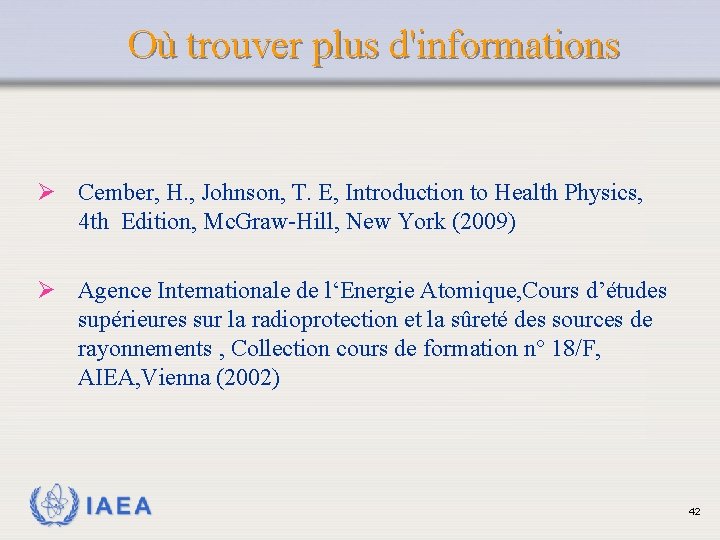 Où trouver plus d'informations

➢ Cember, H., Johnson, T. E, Introduction to Health Physics, 4th Edition, McGraw-Hill, New York (2009)

➢ Agence Internationale de l'Energie Atomique,Cours d'études supérieures sur la radioprotection et la sûreté des sources de rayonnements , Collection cours de formation n° 18/F, AIEA,Vienna (2002)

IAEA

42